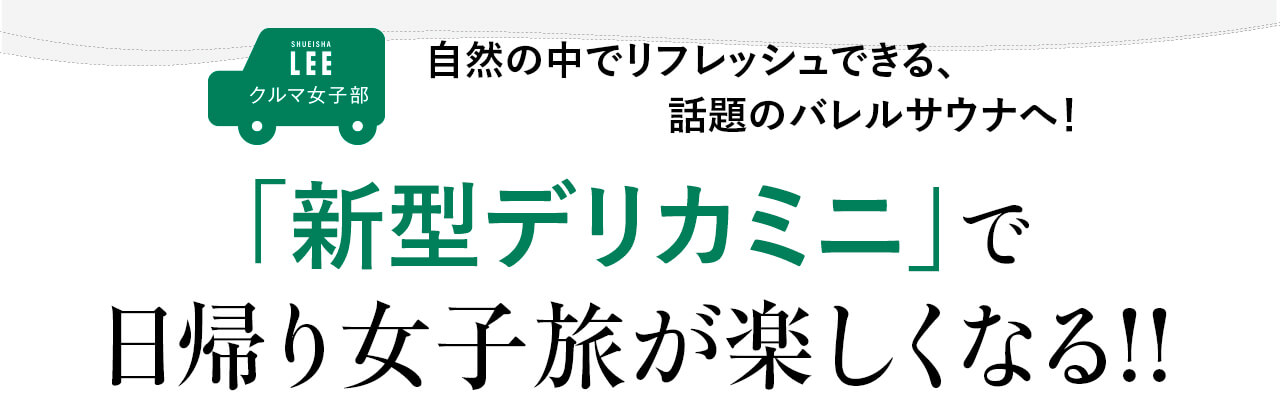 SHUEISHA
LEE
クルマ女子部

自然の中でリフレッシュできる、
話題のバレルサウナへ！

「新型デリカミニ」で
日帰り女子旅が楽しくなる!!